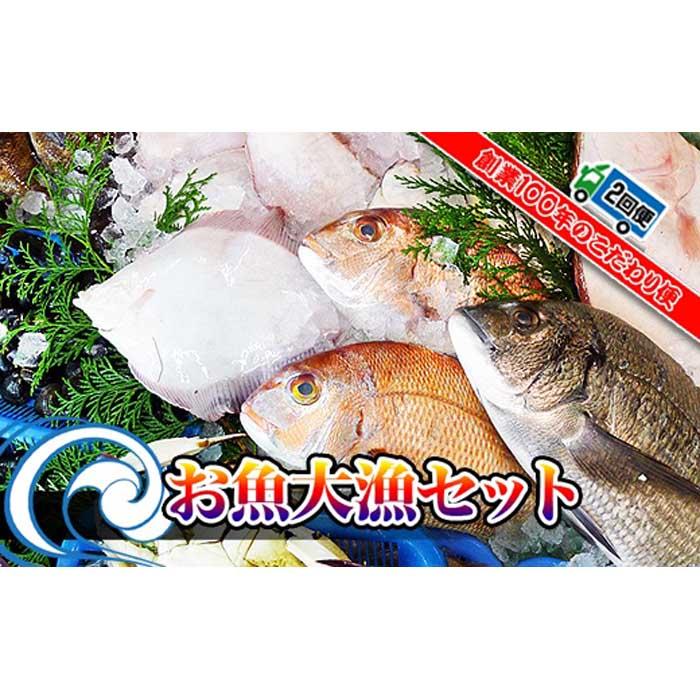 創業100年のこだわり便

2回便

お魚大漁セット